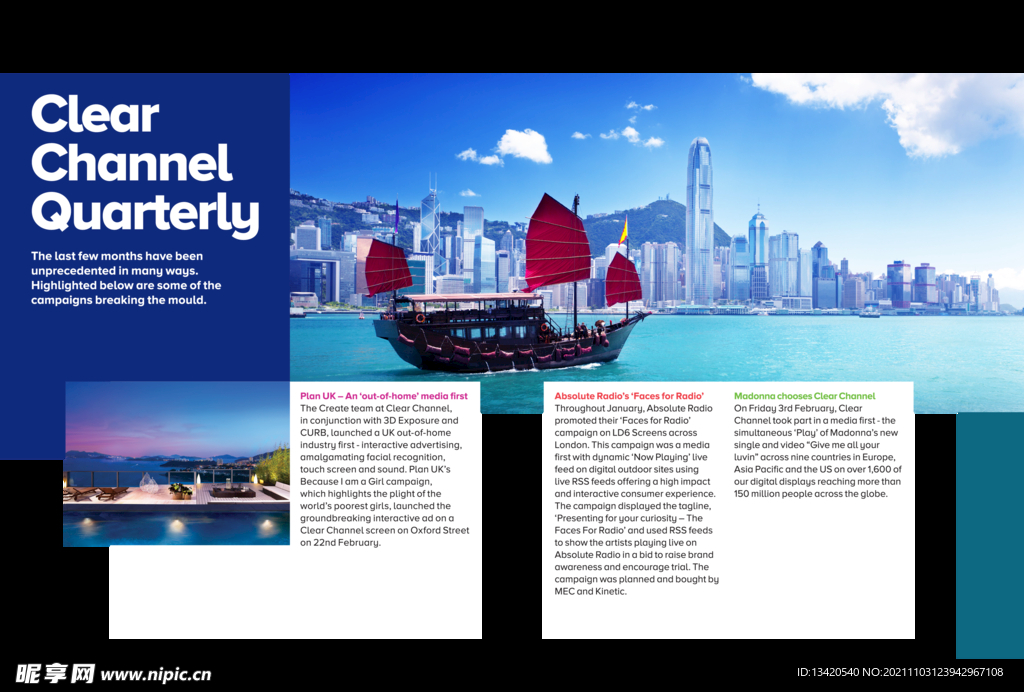 Clear Channel Quarterly

The last few months have been unprecedented in many ways. Highlighted below are some of the campaigns breaking the mould.

Plan UK – An 'out-of-home' media first
The Create team at Clear Channel, in conjunction with 3D Exposure and CURB, launched a UK out-of-home industry first - interactive advertising, amalgamating facial recognition, touch screen and sound. Plan UK's Because I am a Girl campaign, which highlights the plight of the world's poorest girls, launched the groundbreaking interactive ad on a Clear Channel screen on Oxford Street on 22nd February.

Absolute Radio's 'Faces for Radio'
Throughout January, Absolute Radio promoted their 'Faces for Radio' campaign on LD6 Screens across London. This campaign was a media first with dynamic 'Now Playing' live feed on digital outdoor sites using live RSS feeds offering a high impact and interactive consumer experience. The campaign displayed the tagline, 'Presenting for your curiosity – The Faces For Radio' and used RSS feeds to show the artists playing live on Absolute Radio in a bid to raise brand awareness and encourage trial. The campaign was planned and bought by MEC and Kinetic.

Madonna chooses Clear Channel
On Friday 3rd February, Clear Channel took part in a media first - the simultaneous 'Play' of Madonna's new single and video "Give me all your luvin" across nine countries in Europe, Asia Pacific and the US on over 1,600 of our digital displays reaching more than 150 million people across the globe.

昵享网 www.nipic.cn

ID:13420540 NO:20211103123942967108